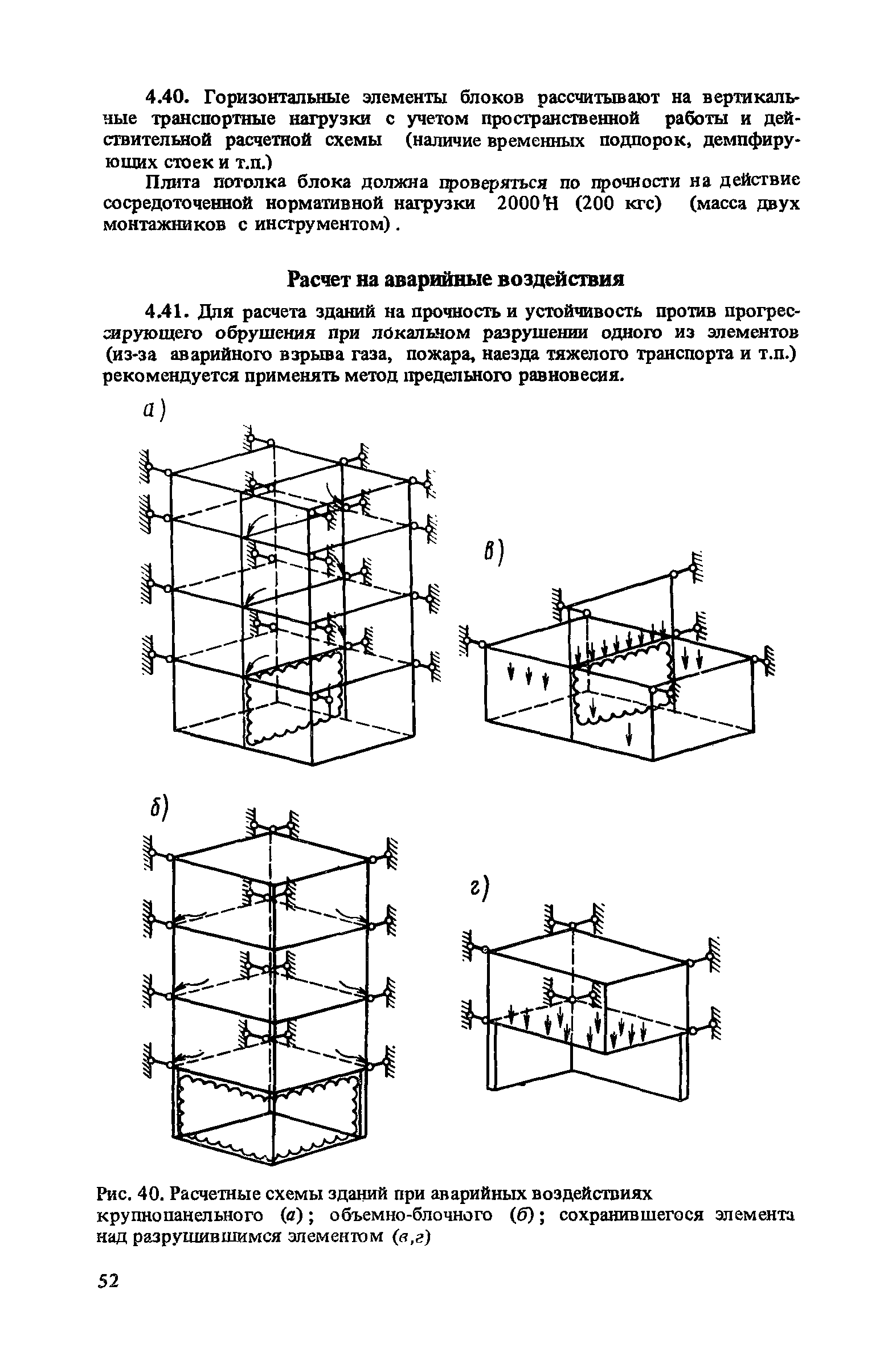 4.40. Горизонтальные элементы блоков рассчитывают на вертикальные транспортные нагрузки с учетом пространственной работы и действительной расчетной схемы (наличие временных подпорок, демпфирующих стоек и т.п.)

Плита потолка блока должна проверяться по прочности на действие сосредоточенной нормативной нагрузки 2000 Н (200 кгс) (масса двух монтажников с инструментом).

Расчет на аварийные воздействия

4.41. Для расчета зданий на прочность и устойчивость против прогрессирующего обрушения при локальном разрушении одного из элементов (из-за аварийного взрыва газа, пожара, наезда тяжелого транспорта и т.п.) рекомендуется применять метод предельного равновесия.

а)

в)

б)

г)

Рис. 40. Расчетные схемы зданий при аварийных воздействиях крупнопанельного (а); объемно-блочного (б); сохранившегося элемента над разрушившимся элементом (в,г)

52